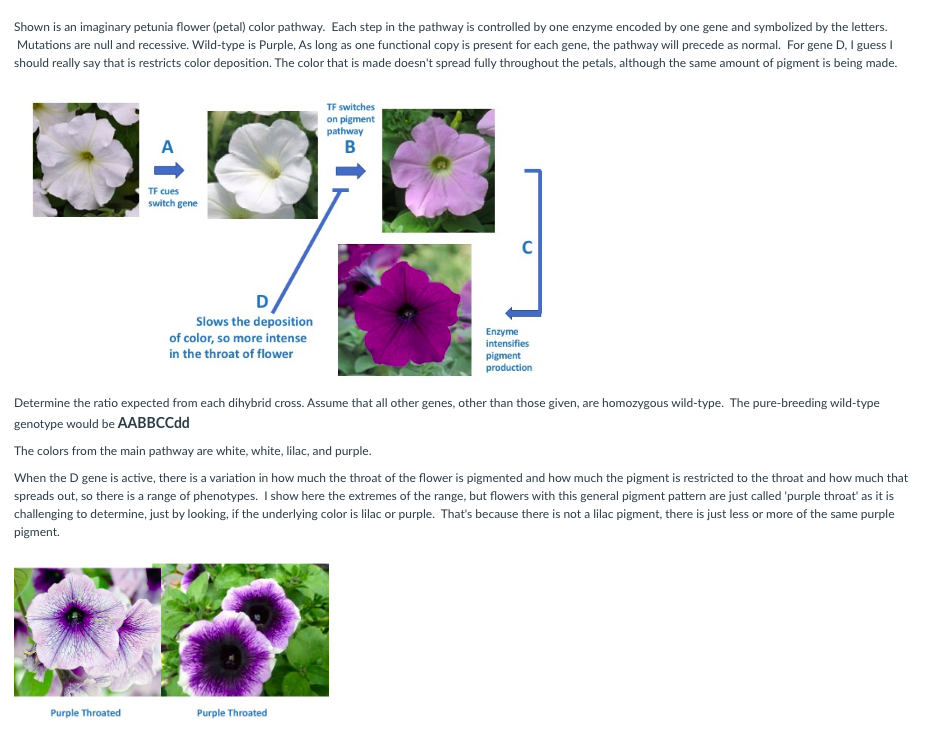 Shown is an imaginary petunia flower (petal) color pathway. Each step in the pathway is controlled by one enzyme encoded by one gene and symbolized by the letters. Mutations are null and recessive. Wild-type is Purple, As long as one functional copy is present for each gene, the pathway will precede as normal. For gene D, I guess I should really say that is restricts color deposition. The color that is made doesn't spread fully throughout the petals, although the same amount of pigment is being made.

A

TF cues switch gene

TF switches on pigment pathway

B

C

D

Slows the deposition of color, so more intense in the throat of flower

Enzyme intensifies pigment production

Determine the ratio expected from each dihybrid cross. Assume that all other genes, other than those given, are homozygous wild-type. The pure-breeding wild-type genotype would be AABBCCdd

The colors from the main pathway are white, white, lilac, and purple.

When the D gene is active, there is a variation in how much the throat of the flower is pigmented and how much the pigment is restricted to the throat and how much that spreads out, so there is a range of phenotypes. I show here the extremes of the range, but flowers with this general pigment pattern are just called 'purple throat' as it is challenging to determine, just by looking, if the underlying color is lilac or purple. That's because there is not a lilac pigment, there is just less or more of the same purple pigment.

Purple Throated

Purple Throated